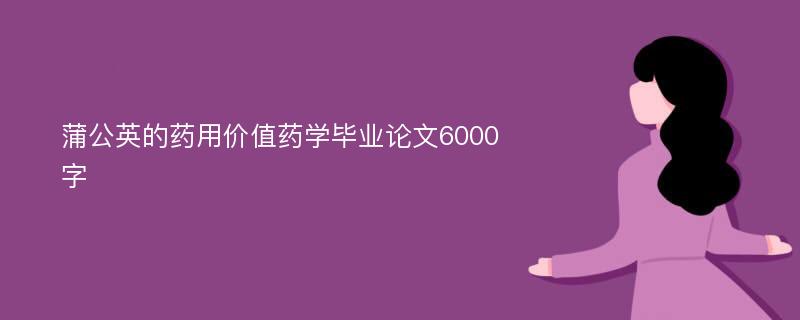 蒲公英的药用价值药学毕业论文6000字